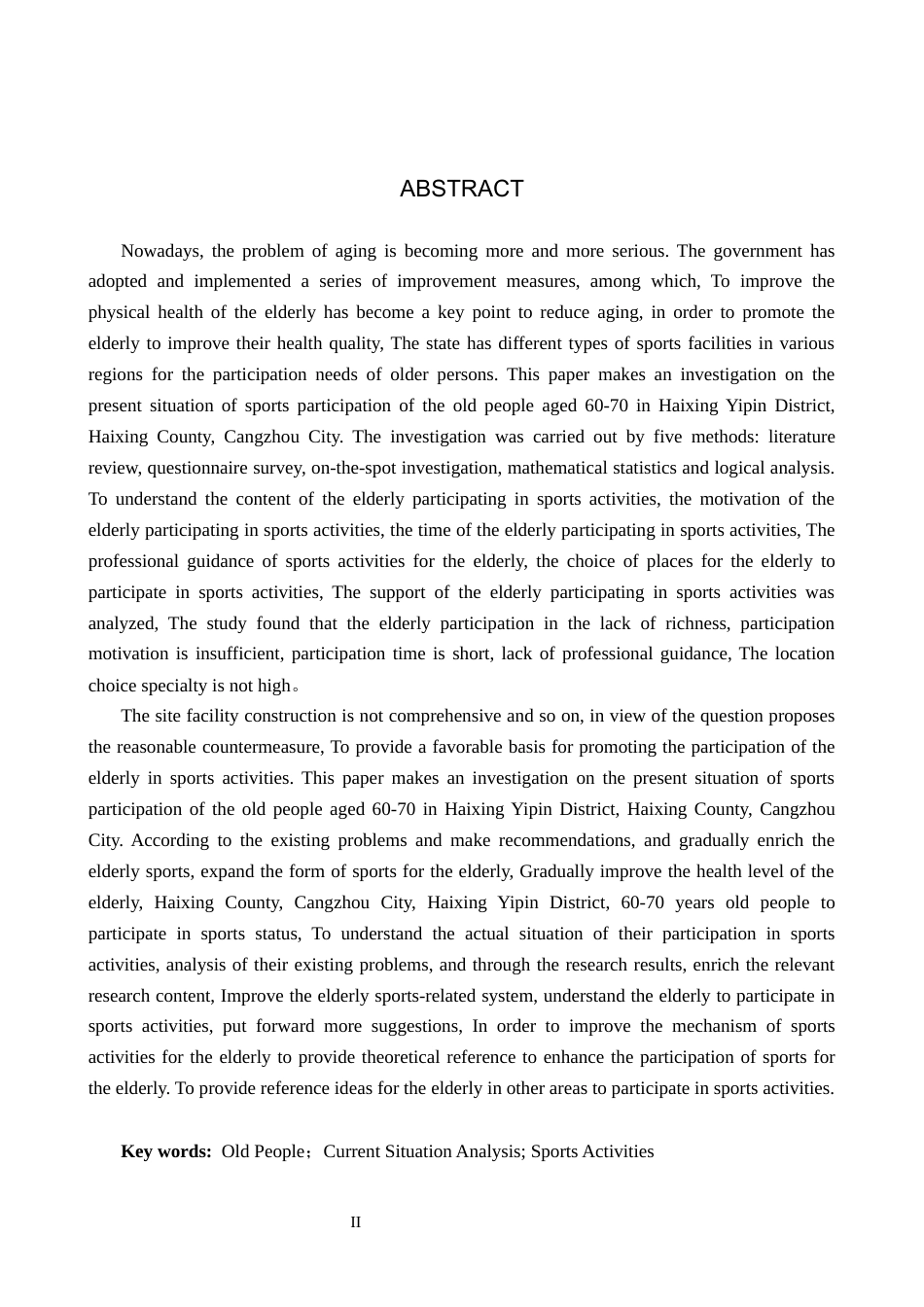 ABSTRACT

Nowadays, the problem of aging is becoming more and more serious. The government has adopted and implemented a series of improvement measures, among which, To improve the physical health of the elderly has become a key point to reduce aging, in order to promote the elderly to improve their health quality, The state has different types of sports facilities in various regions for the participation needs of older persons. This paper makes an investigation on the present situation of sports participation of the old people aged 60-70 in Haixing Yipin District, Haixing County, Cangzhou City. The investigation was carried out by five methods: literature review, questionnaire survey, on-the-spot investigation, mathematical statistics and logical analysis. To understand the content of the elderly participating in sports activities, the motivation of the elderly participating in sports activities, the time of the elderly participating in sports activities, The professional guidance of sports activities for the elderly, the choice of places for the elderly to participate in sports activities, The support of the elderly participating in sports activities was analyzed, The study found that the elderly participation in the lack of richness, participation motivation is insufficient, participation time is short, lack of professional guidance, The location choice specialty is not high。

The site facility construction is not comprehensive and so on, in view of the question proposes the reasonable countermeasure, To provide a favorable basis for promoting the participation of the elderly in sports activities. This paper makes an investigation on the present situation of sports participation of the old people aged 60-70 in Haixing Yipin District, Haixing County, Cangzhou City. According to the existing problems and make recommendations, and gradually enrich the elderly sports, expand the form of sports for the elderly, Gradually improve the health level of the elderly, Haixing County, Cangzhou City, Haixing Yipin District, 60-70 years old people to participate in sports status, To understand the actual situation of their participation in sports activities, analysis of their existing problems, and through the research results, enrich the relevant research content, Improve the elderly sports-related system, understand the elderly to participate in sports activities, put forward more suggestions, In order to improve the mechanism of sports activities for the elderly to provide theoretical reference to enhance the participation of sports for the elderly. To provide reference ideas for the elderly in other areas to participate in sports activities.

Key words: Old People；Current Situation Analysis; Sports Activities

II